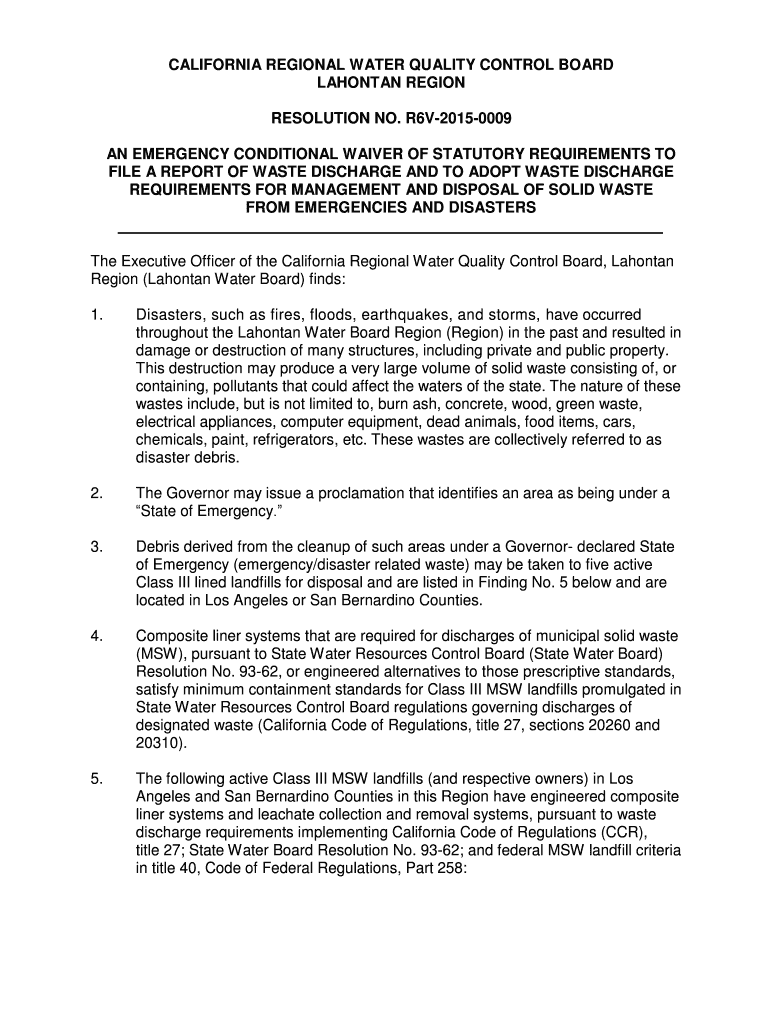 CALIFORNIA REGIONAL WATER QUALITY CONTROL BOARD
LAHONTAN REGION

RESOLUTION NO. R6V-2015-0009

AN EMERGENCY CONDITIONAL WAIVER OF STATUTORY REQUIREMENTS TO FILE A REPORT OF WASTE DISCHARGE AND TO ADOPT WASTE DISCHARGE REQUIREMENTS FOR MANAGEMENT AND DISPOSAL OF SOLID WASTE FROM EMERGENCIES AND DISASTERS

The Executive Officer of the California Regional Water Quality Control Board, Lahontan Region (Lahontan Water Board) finds:

1. Disasters, such as fires, floods, earthquakes, and storms, have occurred throughout the Lahontan Water Board Region (Region) in the past and resulted in damage or destruction of many structures, including private and public property. This destruction may produce a very large volume of solid waste consisting of, or containing, pollutants that could affect the waters of the state. The nature of these wastes include, but is not limited to, burn ash, concrete, wood, green waste, electrical appliances, computer equipment, dead animals, food items, cars, chemicals, paint, refrigerators, etc. These wastes are collectively referred to as disaster debris.

2. The Governor may issue a proclamation that identifies an area as being under a “State of Emergency.”

3. Debris derived from the cleanup of such areas under a Governor- declared State of Emergency (emergency/disaster related waste) may be taken to five active Class III lined landfills for disposal and are listed in Finding No. 5 below and are located in Los Angeles or San Bernardino Counties.

4. Composite liner systems that are required for discharges of municipal solid waste (MSW), pursuant to State Water Resources Control Board (State Water Board) Resolution No. 93-62, or engineered alternatives to those prescriptive standards, satisfy minimum containment standards for Class III MSW landfills promulgated in State Water Resources Control Board regulations governing discharges of designated waste (California Code of Regulations, title 27, sections 20260 and 20310).

5. The following active Class III MSW landfills (and respective owners) in Los Angeles and San Bernardino Counties in this Region have engineered composite liner systems and leachate collection and removal systems, pursuant to waste discharge requirements implementing California Code of Regulations (CCR), title 27; State Water Board Resolution No. 93-62; and federal MSW landfill criteria in title 40, Code of Federal Regulations, Part 258: